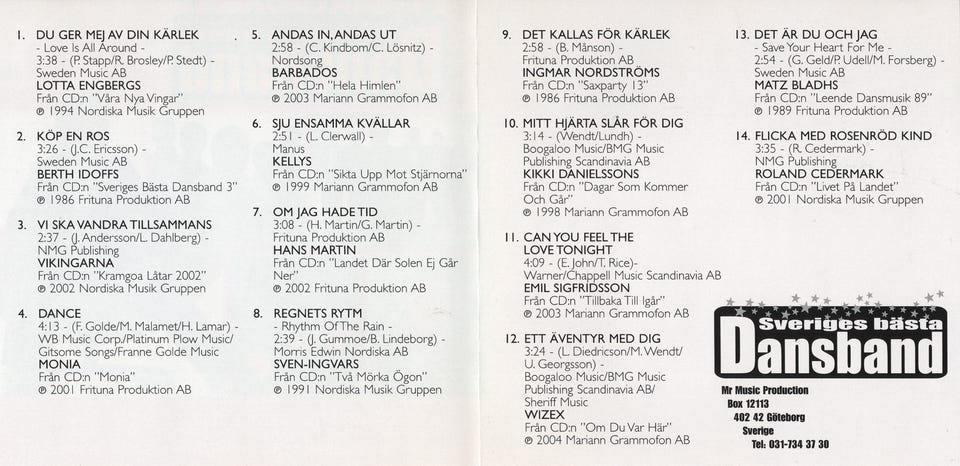 1. DU GER MEJ AV DIN KÄRLEK
- Love Is All Around -
3:38 - (P. Stapp/R. Brosley/P. Stedt) -
Sweden Music AB
LOTTA ENGBERGS
Från CD:n "Våra Nya Vingar"
℗ 1994 Nordiska Musik Gruppen

2. KÖP EN ROS
3:26 - (J.C. Ericsson) -
Sweden Music AB
BERTH IDOFFS
Från CD:n "Sveriges Bästa Dansband 3"
℗ 1986 Frituna Produktion AB

3. VI SKA VANDRA TILLSAMMANS
2:37 - (J. Andersson/L. Dahlberg) -
NMG Publishing
VIKINGARNA
Från CD:n "Kramgoa Låtar 2002"
℗ 2002 Nordiska Musik Gruppen

4. DANCE
4:13 - (F. Golde/M. Malamet/H. Lamar) -
WB Music Corp./Platinum Plow Music/
Gitsome Songs/Franne Golde Music
MONIA
Från CD:n "Monia"
℗ 2001 Frituna Produktion AB

5. ANDAS IN, ANDAS UT
2:58 - (C. Kindbom/C. Lösnitz) -
Nordsong
BARBADOS
Från CD:n "Hela Himlen"
℗ 2003 Mariann Grammofon AB

6. SJU ENSAMMA KVÄLLAR
2:51 - (L. Clerwall) -
Manus
KELLYS
Från CD:n "Sikta Upp Mot Stjärnorna"
℗ 1999 Mariann Grammofon AB

7. OM JAG HADE TID
3:08 - (H. Martin/G. Martin) -
Frituna Produktion AB
HANS MARTIN
Från CD:n "Landet Där Solen Ej Går Ner"
℗ 2002 Frituna Produktion AB

8. REGNETS RYTM
- Rhythm Of The Rain -
2:39 - (J. Gummoe/B. Lindeborg) -
Morris Edwin Nordiska AB
SVEN-INGVARS
Från CD:n "Två Mörka Ögon"
℗ 1991 Nordiska Musik Gruppen

9. DET KALLAS FÖR KÄRLEK
2:58 - (B. Månson) -
Frituna Produktion AB
INGMAR NORDSTRÖMS
Från CD:n "Saxparty 13"
℗ 1986 Frituna Produktion AB

10. MITT HJÄRTA SLÅR FÖR DIG
3:14 - (Wendt/Lundh) -
Boogaloo Music/BMG Music
Publishing Scandinavia AB
KIKKI DANIELSSONS
Från CD:n "Dagar Som Kommer Och Går"
℗ 1998 Mariann Grammofon AB

11. CAN YOU FEEL THE LOVE TONIGHT
4:09 - (E. John/T. Rice)-
Warner/Chappell Music Scandinavia AB
EMIL SIGFRIDSSON
Från CD:n "Tillbaka Till Igår"
℗ 2003 Mariann Grammofon AB

12. ETT ÄVENTYR MED DIG
3:24 - (L. Diedricson/M. Wendt/
U. Georgsson) -
Boogaloo Music/BMG Music
Publishing Scandinavia AB/
Sheriff Music
WIZEX
Från CD:n "Om Du Var Här"
℗ 2004 Mariann Grammofon AB

13. DET ÄR DU OCH JAG
- Save Your Heart For Me -
2:54 - (G. Geld/P. Udell/M. Forsberg) -
Sweden Music AB
MATZ BLADHS
Från CD:n "Leende Dansmusik 89"
℗ 1989 Frituna Produktion AB

14. FLICKA MED ROSENRÖD KIND
3:35 - (R. Cedermark) -
NMG Publishing
ROLAND CEDERMARK
Från CD:n "Livet På Landet"
℗ 2001 Nordiska Musik Gruppen

Sveriges bästa
Dansband

Mr Music Production
Box 12113
402 42 Göteborg
Sverige
Tel: 031-734 37 30